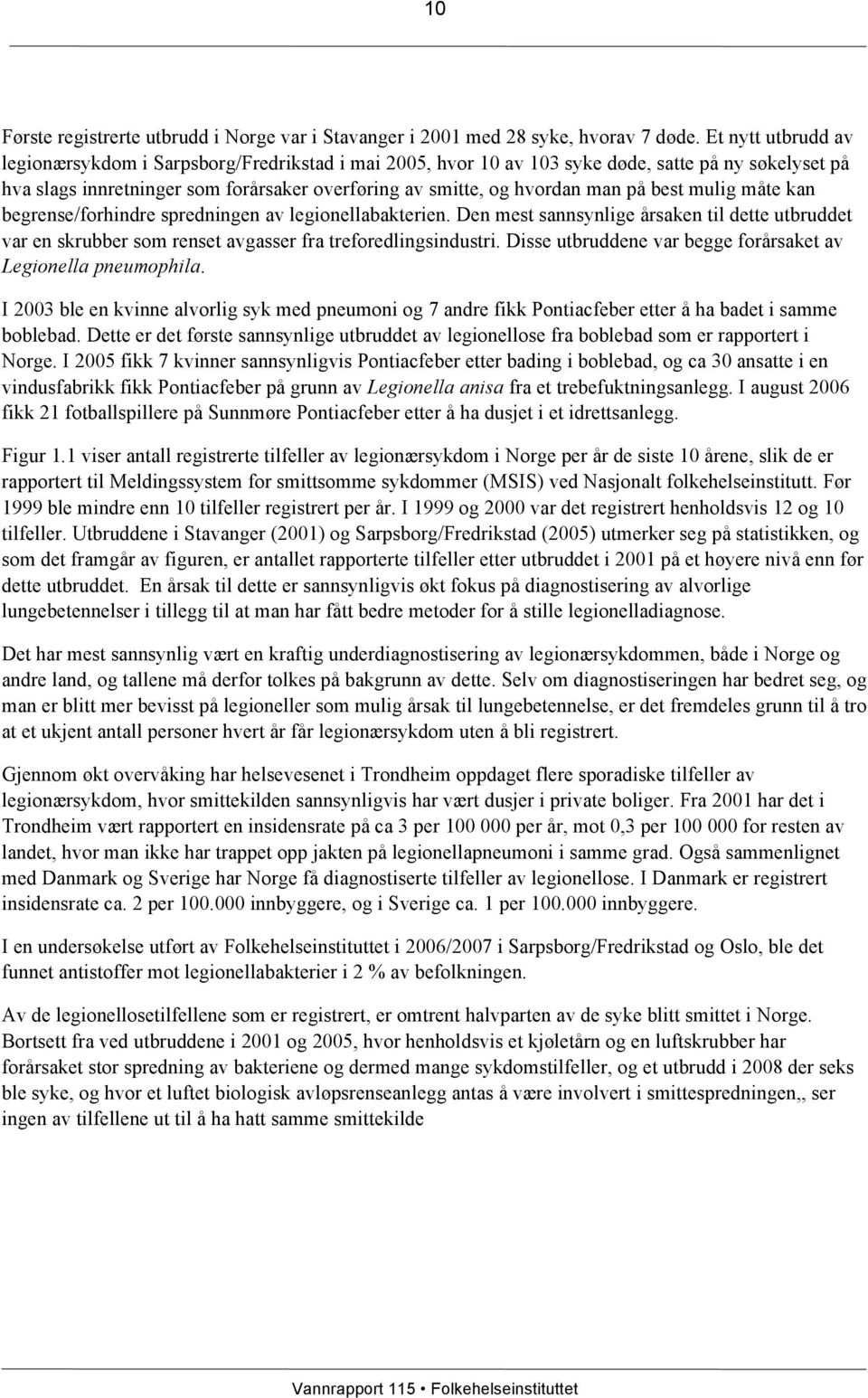 10

Første registrerte utbrudd i Norge var i Stavanger i 2001 med 28 syke, hvorav 7 døde. Et nytt utbrudd av legionærsykdom i Sarpsborg/Fredrikstad i mai 2005, hvor 10 av 103 syke døde, satte på ny søkelyset på hva slags innretninger som forårsaker overføring av smitte, og hvordan man på best mulig måte kan begrense/forhindre spredningen av legionellabakterien. Den mest sannsynlige årsaken til dette utbruddet var en skrubber som renset avgasser fra treforedlingsindustri. Disse utbruddene var begge forårsaket av Legionella pneumophila.

I 2003 ble en kvinne alvorlig syk med pneumoni og 7 andre fikk Pontiacfeber etter å ha badet i samme boblebad. Dette er det første sannsynlige utbruddet av legionellose fra boblebad som er rapportert i Norge. I 2005 fikk 7 kvinner sannsynligvis Pontiacfeber etter bading i boblebad, og ca 30 ansatte i en vindusfabrikk fikk Pontiacfeber på grunn av Legionella anisa fra et trebefuktningsanlegg. I august 2006 fikk 21 fotballspillere på Sunnmøre Pontiacfeber etter å ha dusjet i et idrettsanlegg.

Figur 1.1 viser antall registrerte tilfeller av legionærsykdom i Norge per år de siste 10 årene, slik de er rapportert til Meldingssystem for smittsomme sykdommer (MSIS) ved Nasjonalt folkehelseinstitutt. Før 1999 ble mindre enn 10 tilfeller registrert per år. I 1999 og 2000 var det registrert henholdsvis 12 og 10 tilfeller. Utbruddene i Stavanger (2001) og Sarpsborg/Fredrikstad (2005) utmerker seg på statistikken, og som det framgår av figuren, er antallet rapporterte tilfeller etter utbruddet i 2001 på et høyere nivå enn før dette utbruddet. En årsak til dette er sannsynligvis økt fokus på diagnostisering av alvorlige lungebetennelser i tillegg til at man har fått bedre metoder for å stille legionelladiagnose.

Det har mest sannsynlig vært en kraftig underdiagnostisering av legionærsykdommen, både i Norge og andre land, og tallene må derfor tolkes på bakgrunn av dette. Selv om diagnostiseringen har bedret seg, og man er blitt mer bevisst på legioneller som mulig årsak til lungebetennelse, er det fremdeles grunn til å tro at et ukjent antall personer hvert år får legionærsykdom uten å bli registrert.

Gjennom økt overvåking har helsevesenet i Trondheim oppdaget flere sporadiske tilfeller av legionærsykdom, hvor smittekilden sannsynligvis har vært dusjer i private boliger. Fra 2001 har det i Trondheim vært rapportert en insidensrate på ca 3 per 100 000 per år, mot 0,3 per 100 000 for resten av landet, hvor man ikke har trappet opp jakten på legionellapneumoni i samme grad. Også sammenlignet med Danmark og Sverige har Norge få diagnostiserte tilfeller av legionellose. I Danmark er registrert insidensrate ca. 2 per 100.000 innbyggere, og i Sverige ca. 1 per 100.000 innbyggere.

I en undersøkelse utført av Folkehelseinstituttet i 2006/2007 i Sarpsborg/Fredrikstad og Oslo, ble det funnet antistoffer mot legionellabakterier i 2 % av befolkningen.

Av de legionellosetilfellene som er registrert, er omtrent halvparten av de syke blitt smittet i Norge. Bortsett fra ved utbruddene i 2001 og 2005, hvor henholdsvis et kjøletårn og en luftskrubber har forårsaket stor spredning av bakteriene og dermed mange sykdomstilfeller, og et utbrudd i 2008 der seks ble syke, og hvor et luftet biologisk avløpsrenseanlegg antas å være involvert i smittespredningen,, ser ingen av tilfellene ut til å ha hatt samme smittekilde

Vannrapport 115 • Folkehelseinstituttet